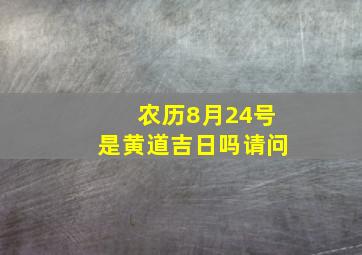 农历8月24号
是黄道吉日吗请问